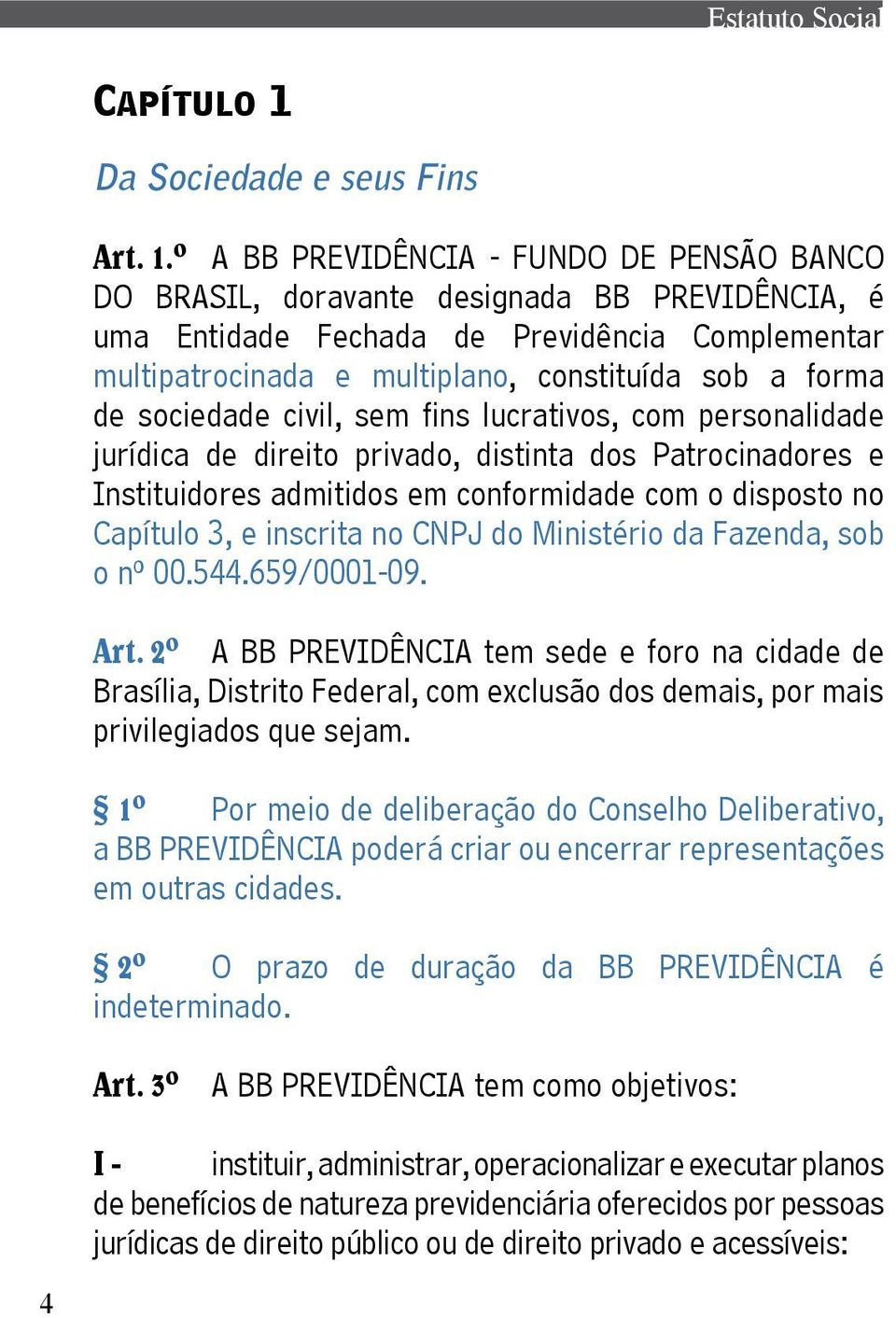 Estatuto Social

CAPÍTULO 1

Da Sociedade e seus Fins

Art. 1.º A BB PREVIDÊNCIA - FUNDO DE PENSÃO BANCO DO BRASIL, doravante designada BB PREVIDÊNCIA, é uma Entidade Fechada de Previdência Complementar multipatrocinada e multiplano, constituída sob a forma de sociedade civil, sem fins lucrativos, com personalidade jurídica de direito privado, distinta dos Patrocinadores e Instituidores admitidos em conformidade com o disposto no Capítulo 3, e inscrita no CNPJ do Ministério da Fazenda, sob o nº 00.544.659/0001-09.

Art. 2º A BB PREVIDÊNCIA tem sede e foro na cidade de Brasília, Distrito Federal, com exclusão dos demais, por mais privilegiados que sejam.

§ 1º Por meio de deliberação do Conselho Deliberativo, a BB PREVIDÊNCIA poderá criar ou encerrar representações em outras cidades.

§ 2º O prazo de duração da BB PREVIDÊNCIA é indeterminado.

Art. 3º A BB PREVIDÊNCIA tem como objetivos:

I - instituir, administrar, operacionalizar e executar planos de benefícios de natureza previdenciária oferecidos por pessoas jurídicas de direito público ou de direito privado e acessíveis:

4